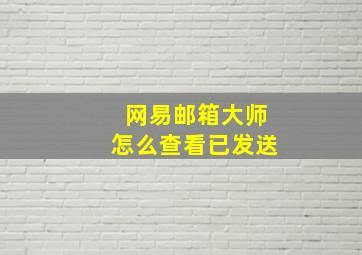 网易邮箱大师
怎么查看已发送